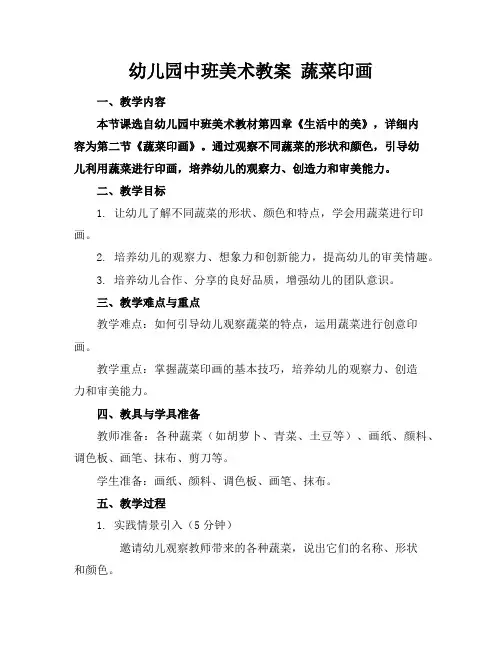 幼儿园中班美术教案 蔬菜印画

一、教学内容

本节课选自幼儿园中班美术教材第四章《生活中的美》，详细内容为第二节《蔬菜印画》。通过观察不同蔬菜的形状和颜色，引导幼儿利用蔬菜进行印画，培养幼儿的观察力、创造力和审美能力。

二、教学目标

1. 让幼儿了解不同蔬菜的形状、颜色和特点，学会用蔬菜进行印画。

2. 培养幼儿的观察力、想象力和创新能力，提高幼儿的审美情趣。

3. 培养幼儿合作、分享的良好品质，增强幼儿的团队意识。

三、教学难点与重点

教学难点：如何引导幼儿观察蔬菜的特点，运用蔬菜进行创意印画。

教学重点：掌握蔬菜印画的基本技巧，培养幼儿的观察力、创造力和审美能力。

四、教具与学具准备

教师准备：各种蔬菜（如胡萝卜、青菜、土豆等）、画纸、颜料、调色板、画笔、抹布、剪刀等。

学生准备：画纸、颜料、调色板、画笔、抹布。

五、教学过程

1. 实践情景引入（5 分钟）

邀请幼儿观察教师带来的各种蔬菜，说出它们的名称、形状和颜色。